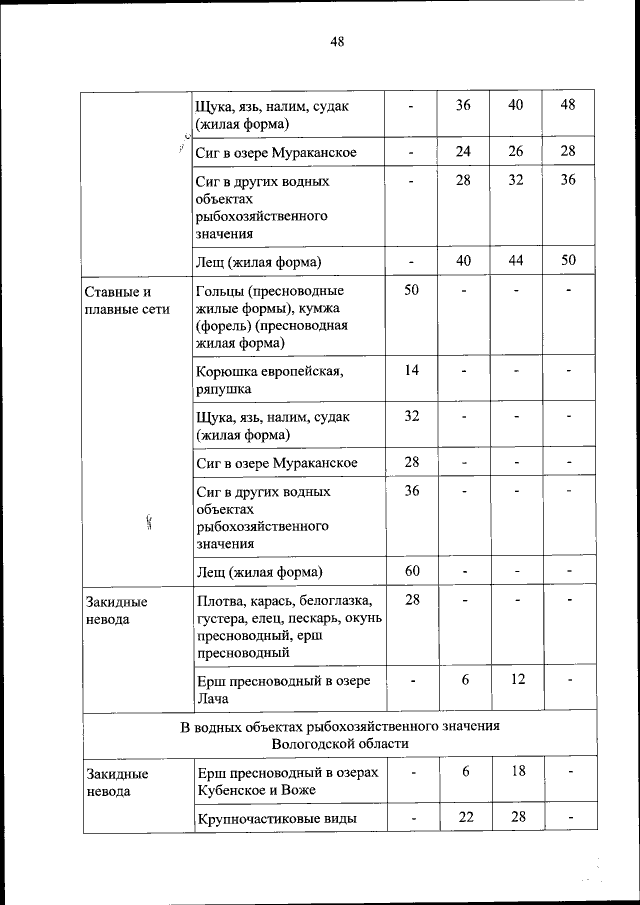 48

|  |  |  |  |  |  |
|---|---|---|---|---|---|
|  | Щука, язь, налим, судак (жилая форма) | - | 36 | 40 | 48 |
|  | Сиг в озере Мураканское | - | 24 | 26 | 28 |
|  | Сиг в других водных объектах рыбохозяйственного значения | - | 28 | 32 | 36 |
|  | Лещ (жилая форма) | - | 40 | 44 | 50 |
| Ставные и плавные сети | Гольцы (пресноводные жилые формы), кумжа (форель) (пресноводная жилая форма) | 50 | - | - | - |
|  | Корюшка европейская, ряпушка | 14 | - | - | - |
|  | Щука, язь, налим, судак (жилая форма) | 32 | - | - | - |
|  | Сиг в озере Мураканское | 28 | - | - | - |
|  | Сиг в других водных объектах рыбохозяйственного значения | 36 | - | - | - |
|  | Лещ (жилая форма) | 60 | - | - | - |
| Закидные невода | Плотва, карась, белоглазка, густера, елец, пескарь, окунь пресноводный, ерш пресноводный | 28 | - | - | - |
|  | Ерш пресноводный в озере Лача | - | 6 | 12 | - |
| В водных объектах рыбохозяйственного значения Вологодской области |  |  |  |  |  |
| Закидные невода | Ерш пресноводный в озерах Кубенское и Воже | - | 6 | 18 | - |
|  | Крупночастиковые виды | - | 22 | 28 | - |